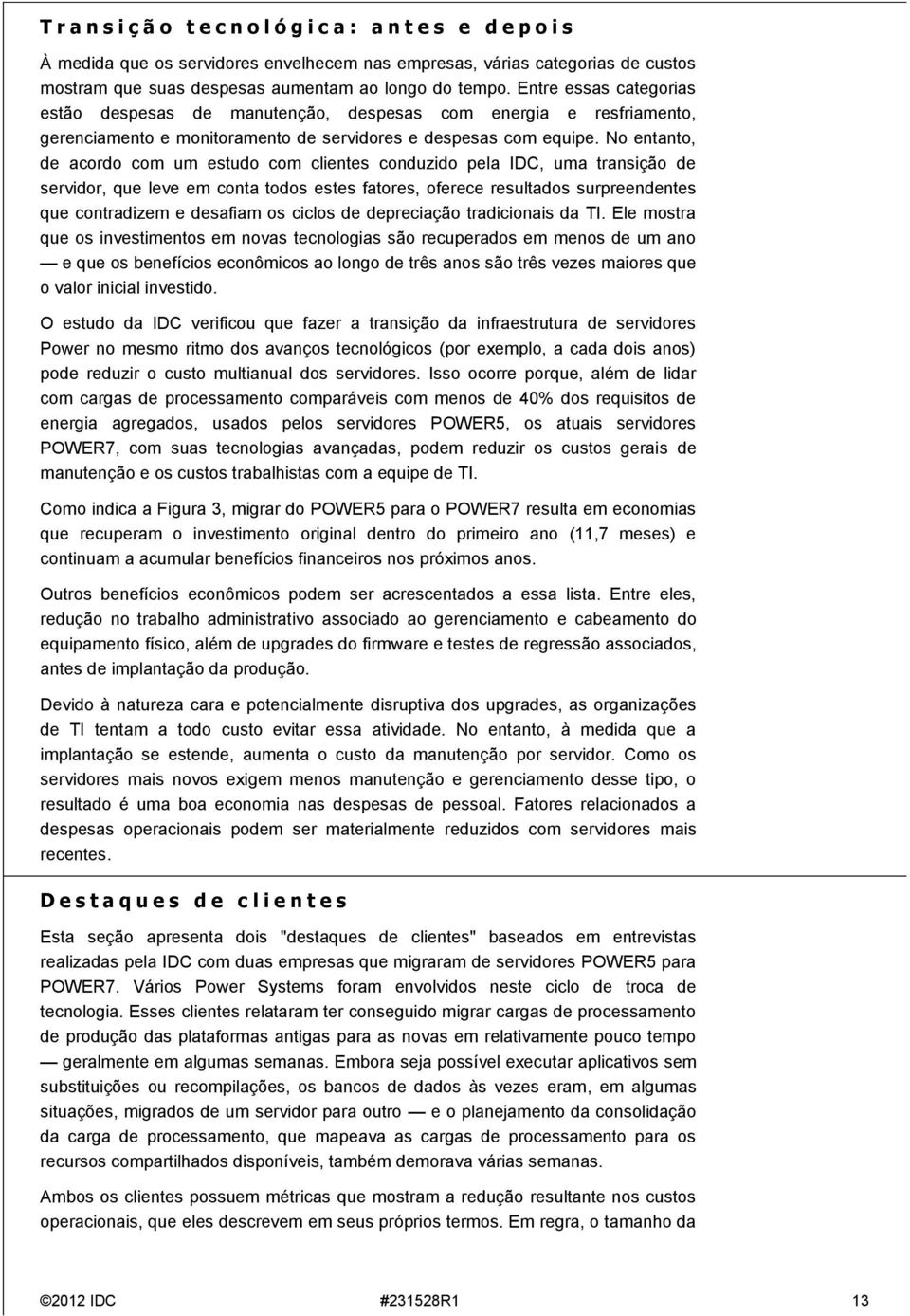 Transição tecnológica: antes e depois

À medida que os servidores envelhecem nas empresas, várias categorias de custos mostram que suas despesas aumentam ao longo do tempo. Entre essas categorias estão despesas de manutenção, despesas com energia e resfriamento, gerenciamento e monitoramento de servidores e despesas com equipe. No entanto, de acordo com um estudo com clientes conduzido pela IDC, uma transição de servidor, que leve em conta todos estes fatores, oferece resultados surpreendentes que contradizem e desafiam os ciclos de depreciação tradicionais da TI. Ele mostra que os investimentos em novas tecnologias são recuperados em menos de um ano — e que os benefícios econômicos ao longo de três anos são três vezes maiores que o valor inicial investido.

O estudo da IDC verificou que fazer a transição da infraestrutura de servidores Power no mesmo ritmo dos avanços tecnológicos (por exemplo, a cada dois anos) pode reduzir o custo multianual dos servidores. Isso ocorre porque, além de lidar com cargas de processamento comparáveis com menos de 40% dos requisitos de energia agregados, usados pelos servidores POWER5, os atuais servidores POWER7, com suas tecnologias avançadas, podem reduzir os custos gerais de manutenção e os custos trabalhistas com a equipe de TI.

Como indica a Figura 3, migrar do POWER5 para o POWER7 resulta em economias que recuperam o investimento original dentro do primeiro ano (11,7 meses) e continuam a acumular benefícios financeiros nos próximos anos.

Outros benefícios econômicos podem ser acrescentados a essa lista. Entre eles, redução no trabalho administrativo associado ao gerenciamento e cabeamento do equipamento físico, além de upgrades do firmware e testes de regressão associados, antes de implantação da produção.

Devido à natureza cara e potencialmente disruptiva dos upgrades, as organizações de TI tentam a todo custo evitar essa atividade. No entanto, à medida que a implantação se estende, aumenta o custo da manutenção por servidor. Como os servidores mais novos exigem menos manutenção e gerenciamento desse tipo, o resultado é uma boa economia nas despesas de pessoal. Fatores relacionados a despesas operacionais podem ser materialmente reduzidos com servidores mais recentes.

Destaques de clientes

Esta seção apresenta dois "destaques de clientes" baseados em entrevistas realizadas pela IDC com duas empresas que migraram de servidores POWER5 para POWER7. Vários Power Systems foram envolvidos neste ciclo de troca de tecnologia. Esses clientes relataram ter conseguido migrar cargas de processamento de produção das plataformas antigas para as novas em relativamente pouco tempo — geralmente em algumas semanas. Embora seja possível executar aplicativos sem substituições ou recompilações, os bancos de dados às vezes eram, em algumas situações, migrados de um servidor para outro — e o planejamento da consolidação da carga de processamento, que mapeava as cargas de processamento para os recursos compartilhados disponíveis, também demorava várias semanas.

Ambos os clientes possuem métricas que mostram a redução resultante nos custos operacionais, que eles descrevem em seus próprios termos. Em regra, o tamanho da

©2012 IDC #231528R1 13